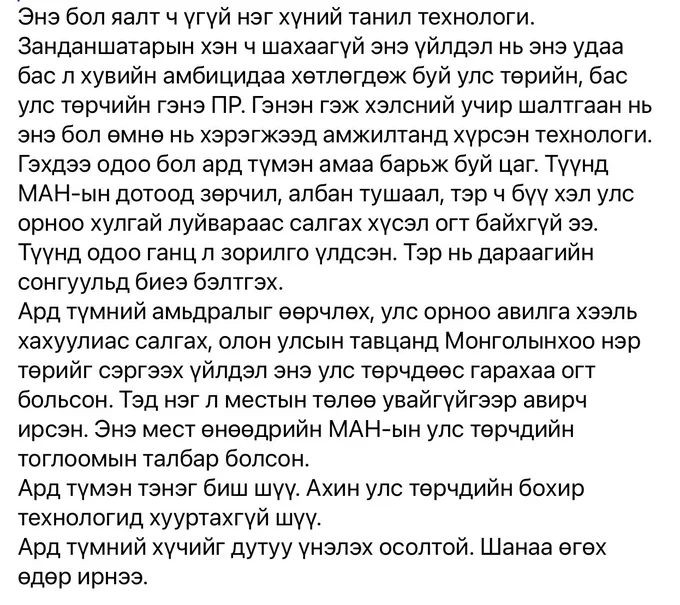 Энэ бол яалт ч үгүй нэг хүний танил технологи. Занданшатарын хэн ч шахаагүй энэ үйлдэл нь энэ удаа бас л хувийн амбицидаа хөтлөгдөж буй улс төрийн, бас улс төрчийн гэнэ ПР. Гэнэн гэж хэлсний учир шалтгаан нь энэ бол өмнө нь хэрэгжээд амжилтанд хүрсэн технологи. Гэхдээ одоо бол ард түмэн амаа барьж буй цаг. Түүнд МАН-ын дотоод зөрчил, албан тушаал, тэр ч бүү хэл улс орноо хулгай луйвараас салгах хүсэл огт байхгүй ээ. Түүнд одоо ганц л зорилго үлдсэн. Тэр нь дараагийн сонгуульд биеэ бэлтгэх.
Ард түмний амьдралыг өөрчлөх, улс орноо авилга хээль хахуулиас салгах, олон улсын тавцанд Монголынхоо нэр төрийг сэргээх үйлдэл энэ улс төрчдөөс гарахаа огт больсон. Тэд нэг л местын төлөө увайгүйгээр авирч ирсэн. Энэ мест өнөөдрийн МАН-ын улс төрчдийн тоглоомын талбар болсон.
Ард түмэн тэнэг биш шүү. Ахин улс төрчдийн бохир технологид хууртахгүй шүү.
Ард түмний хүчийг дутуу үнэлэх осолтой. Шанаа өгөх өдөр ирнээ.